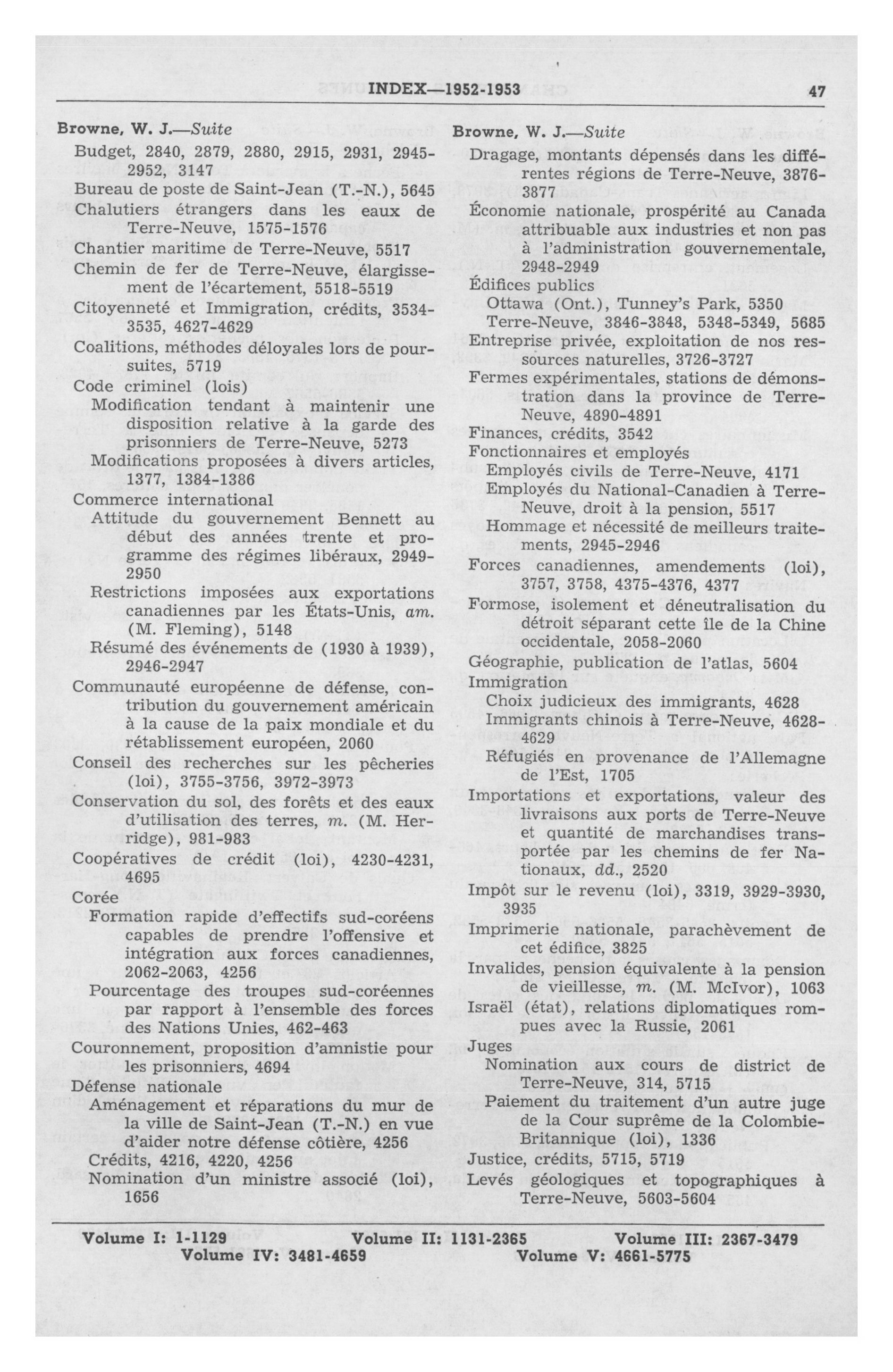 INDEX—1952-1953 47

Browne, W. J.—Suite
Budget, 2840, 2879, 2880, 2915, 2931, 2945-2952, 3147
Bureau de poste de Saint-Jean (T.-N.), 5645
Chalutiers étrangers dans les eaux de Terre-Neuve, 1575-1576
Chantier maritime de Terre-Neuve, 5517
Chemin de fer de Terre-Neuve, élargissement de l'écartement, 5518-5519
Citoyenneté et Immigration, crédits, 3534-3535, 4627-4629
Coalitions, méthodes déloyales lors de poursuites, 5719
Code criminel (lois)
Modification tendant à maintenir une disposition relative à la garde des prisonniers de Terre-Neuve, 5273
Modifications proposées à divers articles, 1377, 1384-1386
Commerce international
Attitude du gouvernement Bennett au début des années trente et programme des régimes libéraux, 2949-2950
Restrictions imposées aux exportations canadiennes par les États-Unis, am. (M. Fleming), 5148
Résumé des événements de (1930 à 1939), 2946-2947
Communauté européenne de défense, contribution du gouvernement américain à la cause de la paix mondiale et du rétablissement européen, 2060
Conseil des recherches sur les pêcheries (loi), 3755-3756, 3972-3973
Conservation du sol, des forêts et des eaux d'utilisation des terres, m. (M. Herridge), 981-983
Coopératives de crédit (loi), 4230-4231, 4695
Corée
Formation rapide d'effectifs sud-coréens capables de prendre l'offensive et intégration aux forces canadiennes, 2062-2063, 4256
Pourcentage des troupes sud-coréennes par rapport à l'ensemble des forces des Nations Unies, 462-463
Couronnement, proposition d'amnistie pour les prisonniers, 4694
Défense nationale
Aménagement et réparations du mur de la ville de Saint-Jean (T.-N.) en vue d'aider notre défense côtière, 4256
Crédits, 4216, 4220, 4256
Nomination d'un ministre associé (loi), 1656

Browne, W. J.—Suite
Dragage, montants dépensés dans les différentes régions de Terre-Neuve, 3876-3877
Économie nationale, prospérité au Canada attribuable aux industries et non pas à l'administration gouvernementale, 2948-2949
Édifices publics
Ottawa (Ont.), Tunney's Park, 5350
Terre-Neuve, 3846-3848, 5348-5349, 5685
Entreprise privée, exploitation de nos ressources naturelles, 3726-3727
Fermes expérimentales, stations de démonstration dans la province de Terre-Neuve, 4890-4891
Finances, crédits, 3542
Fonctionnaires et employés
Employés civils de Terre-Neuve, 4171
Employés du National-Canadien à Terre-Neuve, droit à la pension, 5517
Hommage et nécessité de meilleurs traitements, 2945-2946
Forces canadiennes, amendements (loi), 3757, 3758, 4375-4376, 4377
Formose, isolement et déneutralisation du détroit séparant cette île de la Chine occidentale, 2058-2060
Géographie, publication de l'atlas, 5604
Immigration
Choix judicieux des immigrants, 4628
Immigrants chinois à Terre-Neuve, 4628-4629
Réfugiés en provenance de l'Allemagne de l'Est, 1705
Importations et exportations, valeur des livraisons aux ports de Terre-Neuve et quantité de marchandises transportée par les chemins de fer Nationaux, dd., 2520
Impôt sur le revenu (loi), 3319, 3929-3930, 3935
Imprimerie nationale, parachèvement de cet édifice, 3825
Invalides, pension équivalente à la pension de vieillesse, m. (M. McIvor), 1063
Israël (état), relations diplomatiques rompues avec la Russie, 2061
Juges
Nomination aux cours de district de Terre-Neuve, 314, 5715
Paiement du traitement d'un autre juge de la Cour suprême de la Colombie-Britannique (loi), 1336
Justice, crédits, 5715, 5719
Levés géologiques et topographiques à Terre-Neuve, 5603-5604

Volume I: 1-1129 Volume II: 1131-2365 Volume III: 2367-3479
Volume IV: 3481-4659 Volume V: 4661-5775